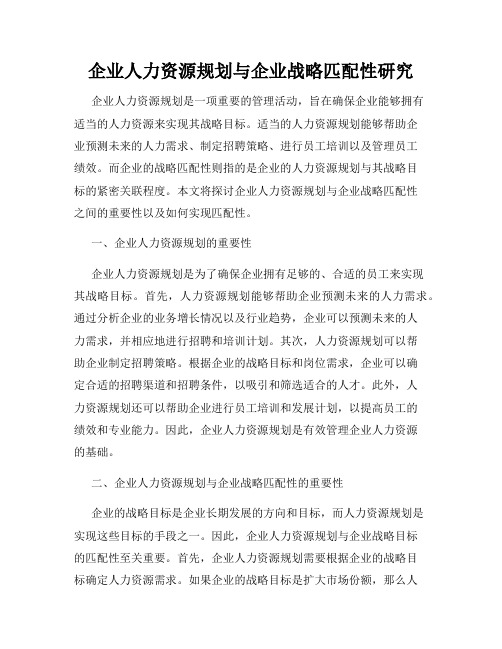 企业人力资源规划与企业战略匹配性研究

企业人力资源规划是一项重要的管理活动，旨在确保企业能够拥有适当的人力资源来实现其战略目标。适当的人力资源规划能够帮助企业预测未来的人力需求、制定招聘策略、进行员工培训以及管理员工绩效。而企业的战略匹配性则指的是企业的人力资源规划与其战略目标的紧密关联程度。本文将探讨企业人力资源规划与企业战略匹配性之间的重要性以及如何实现匹配性。

一、企业人力资源规划的重要性

企业人力资源规划是为了确保企业拥有足够的、合适的员工来实现其战略目标。首先，人力资源规划能够帮助企业预测未来的人力需求。通过分析企业的业务增长情况以及行业趋势，企业可以预测未来的人力需求，并相应地进行招聘和培训计划。其次，人力资源规划可以帮助企业制定招聘策略。根据企业的战略目标和岗位需求，企业可以确定合适的招聘渠道和招聘条件，以吸引和筛选适合的人才。此外，人力资源规划还可以帮助企业进行员工培训和发展计划，以提高员工的绩效和专业能力。因此，企业人力资源规划是有效管理企业人力资源的基础。

二、企业人力资源规划与企业战略匹配性的重要性

企业的战略目标是企业长期发展的方向和目标，而人力资源规划是实现这些目标的手段之一。因此，企业人力资源规划与企业战略目标的匹配性至关重要。首先，企业人力资源规划需要根据企业的战略目标确定人力资源需求。如果企业的战略目标是扩大市场份额，那么人